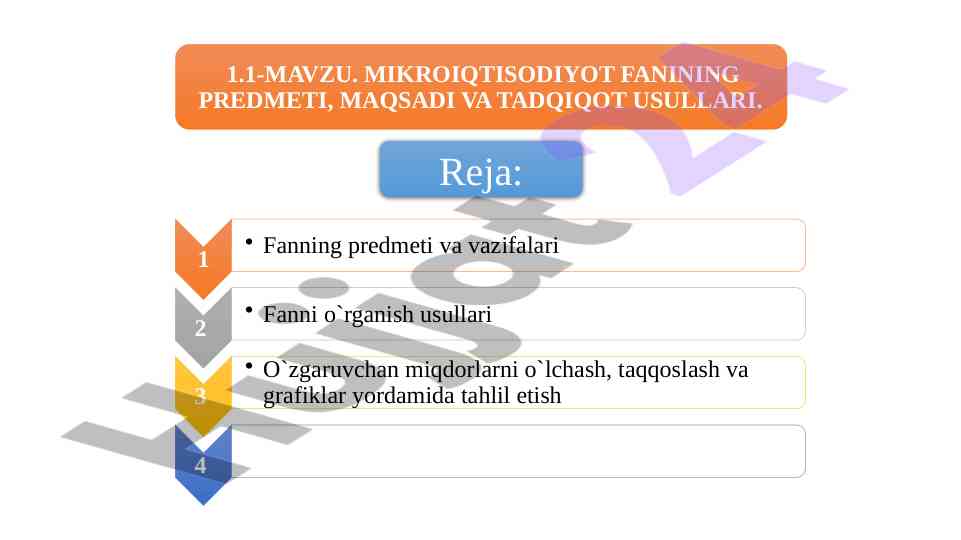 1.1-MAVZU. MIKROIQTISODIYOT FANINING PREDMETI, MAQSADI VA TADQIQOT USULLARI.

Reja:

1
• Fanning predmeti va vazifalari

2
• Fanni o`rganish usullari

3
• O`zgaruvchan miqdorlarni o`lchash, taqqoslash va grafiklar yordamida tahlil etish

4

Hujjat 24